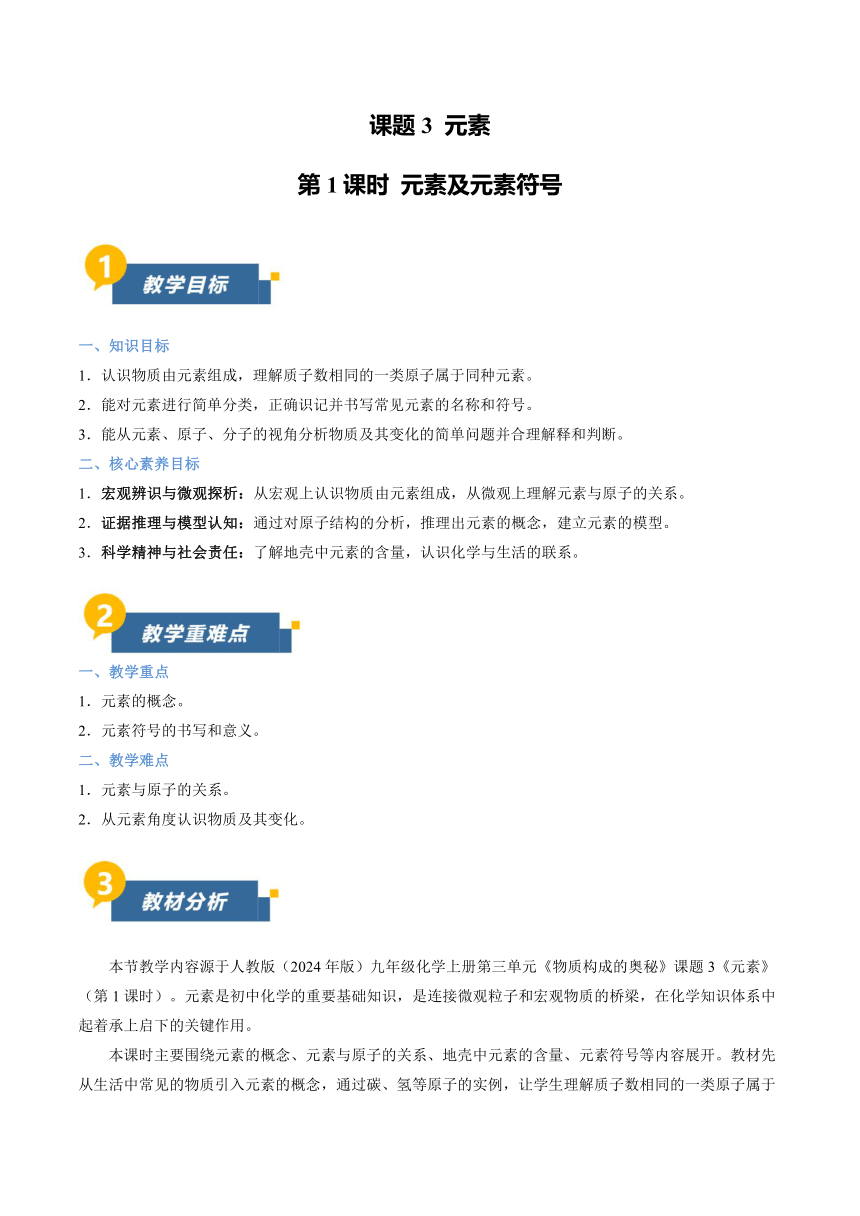 课题 3 元素

第 1 课时 元素及元素符号

1 教学目标

一、知识目标

1．认识物质由元素组成，理解质子数相同的一类原子属于同种元素。

2．能对元素进行简单分类，正确识记并书写常见元素的名称和符号。

3．能从元素、原子、分子的视角分析物质及其变化的简单问题并合理解释和判断。

二、核心素养目标

1．宏观辨识与微观探析：从宏观上认识物质由元素组成，从微观上理解元素与原子的关系。

2．证据推理与模型认知：通过对原子结构的分析，推理出元素的概念，建立元素的模型。

3．科学精神与社会责任：了解地壳中元素的含量，认识化学与生活的联系。

2 教学重难点

一、教学重点

1．元素的概念。

2．元素符号的书写和意义。

二、教学难点

1．元素与原子的关系。

2．从元素角度认识物质及其变化。

3 教材分析

本节教学内容源于人教版（2024 年版）九年级化学上册第三单元《物质构成的奥秘》课题 3《元素》（第 1 课时）。元素是初中化学的重要基础知识，是连接微观粒子和宏观物质的桥梁，在化学知识体系中起着承上启下的关键作用。

本课时主要围绕元素的概念、元素与原子的关系、地壳中元素的含量、元素符号等内容展开。教材先从生活中常见的物质引入元素的概念，通过碳、氢等原子的实例，让学生理解质子数相同的一类原子属于